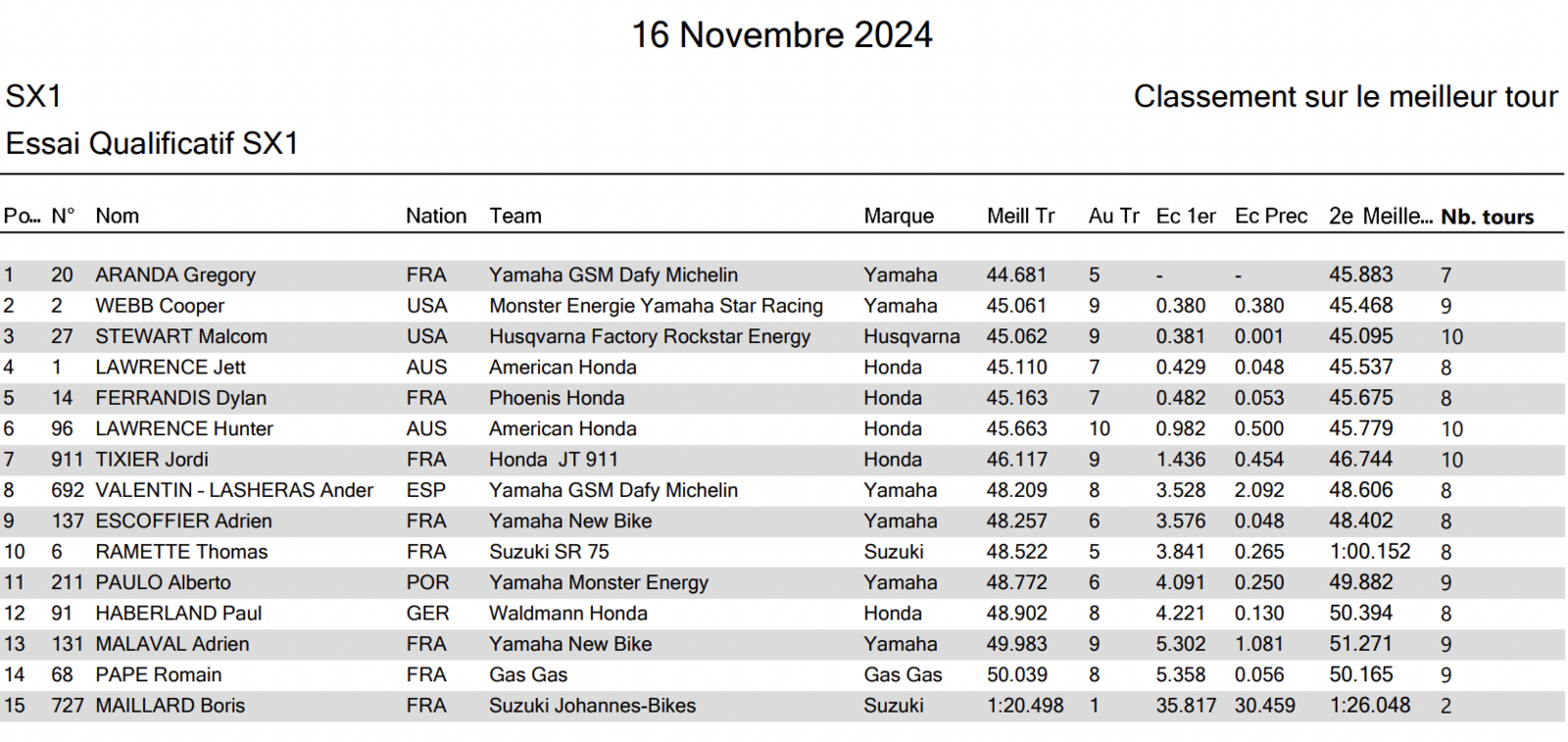 16 Novembre 2024

SX1

Classement sur le meilleur tour

Essai Qualificatif SX1

| Po... | N° | Nom | Nation | Team | Marque | Meill Tr | Au Tr | Ec 1er | Ec Prec | 2e Meille... | Nb. tours |
|---|---|---|---|---|---|---|---|---|---|---|---|
| 1 | 20 | ARANDA Gregory | FRA | Yamaha GSM Dafy Michelin | Yamaha | 44.681 | 5 | - | - | 45.883 | 7 |
| 2 | 2 | WEBB Cooper | USA | Monster Energie Yamaha Star Racing | Yamaha | 45.061 | 9 | 0.380 | 0.380 | 45.468 | 9 |
| 3 | 27 | STEWART Malcom | USA | Husqvarna Factory Rockstar Energy | Husqvarna | 45.062 | 9 | 0.381 | 0.001 | 45.095 | 10 |
| 4 | 1 | LAWRENCE Jett | AUS | American Honda | Honda | 45.110 | 7 | 0.429 | 0.048 | 45.537 | 8 |
| 5 | 14 | FERRANDIS Dylan | FRA | Phoenis Honda | Honda | 45.163 | 7 | 0.482 | 0.053 | 45.675 | 8 |
| 6 | 96 | LAWRENCE Hunter | AUS | American Honda | Honda | 45.663 | 10 | 0.982 | 0.500 | 45.779 | 10 |
| 7 | 911 | TIXIER Jordi | FRA | Honda JT 911 | Honda | 46.117 | 9 | 1.436 | 0.454 | 46.744 | 10 |
| 8 | 692 | VALENTIN - LASHERAS Ander | ESP | Yamaha GSM Dafy Michelin | Yamaha | 48.209 | 8 | 3.528 | 2.092 | 48.606 | 8 |
| 9 | 137 | ESCOFFIER Adrien | FRA | Yamaha New Bike | Yamaha | 48.257 | 6 | 3.576 | 0.048 | 48.402 | 8 |
| 10 | 6 | RAMETTE Thomas | FRA | Suzuki SR 75 | Suzuki | 48.522 | 5 | 3.841 | 0.265 | 1:00.152 | 8 |
| 11 | 211 | PAULO Alberto | POR | Yamaha Monster Energy | Yamaha | 48.772 | 6 | 4.091 | 0.250 | 49.882 | 9 |
| 12 | 91 | HABERLAND Paul | GER | Waldmann Honda | Honda | 48.902 | 8 | 4.221 | 0.130 | 50.394 | 8 |
| 13 | 131 | MALAVAL Adrien | FRA | Yamaha New Bike | Yamaha | 49.983 | 9 | 5.302 | 1.081 | 51.271 | 9 |
| 14 | 68 | PAPE Romain | FRA | Gas Gas | Gas Gas | 50.039 | 8 | 5.358 | 0.056 | 50.165 | 9 |
| 15 | 727 | MAILLARD Boris | FRA | Suzuki Johannes-Bikes | Suzuki | 1:20.498 | 1 | 35.817 | 30.459 | 1:26.048 | 2 |